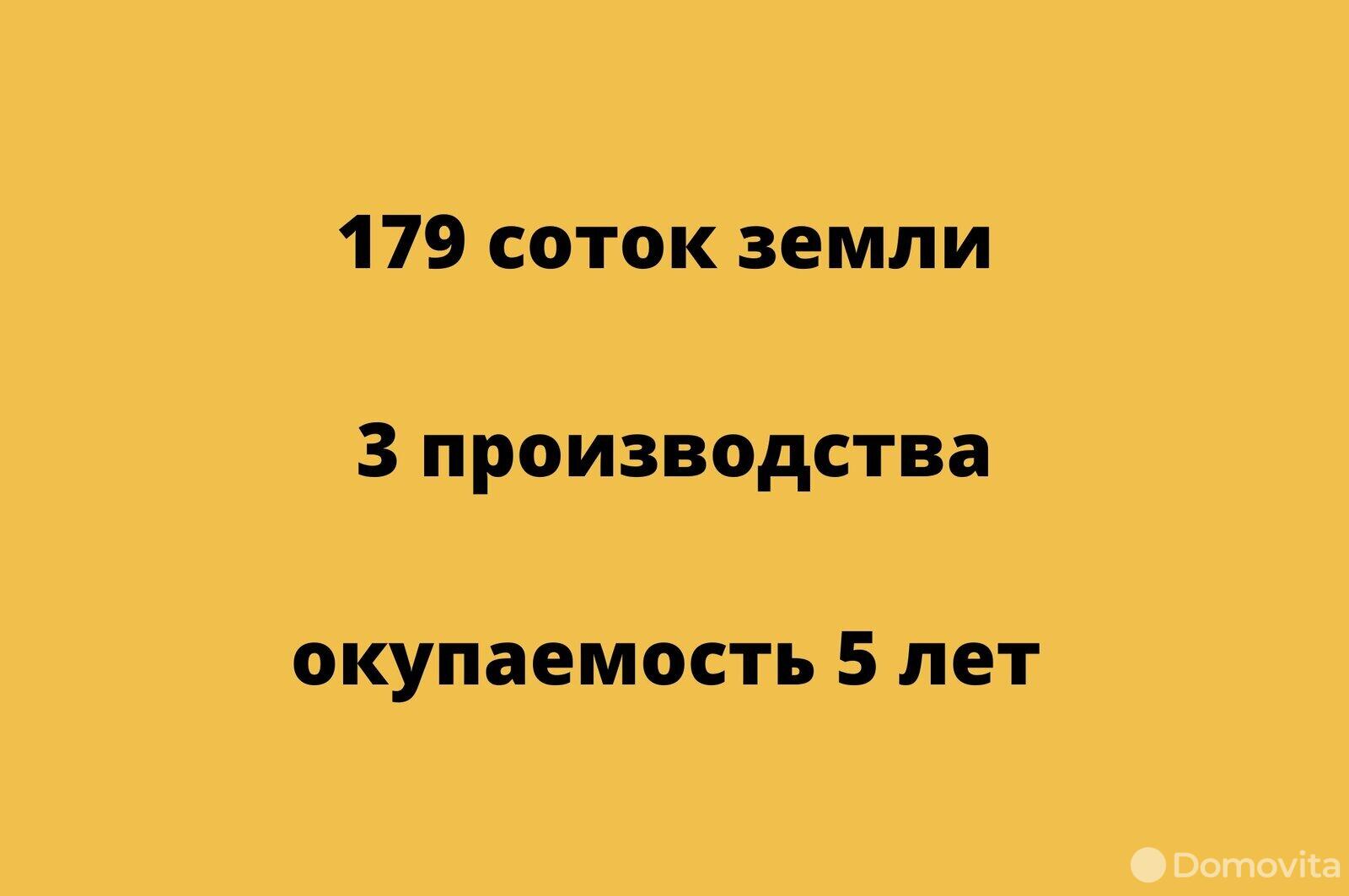 179 соток земли

3 производства

окупаемость 5 лет

Domovita